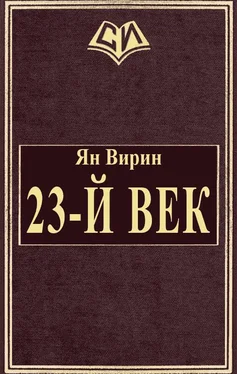 СИ

Ян Вирин

23-Й ВЕК